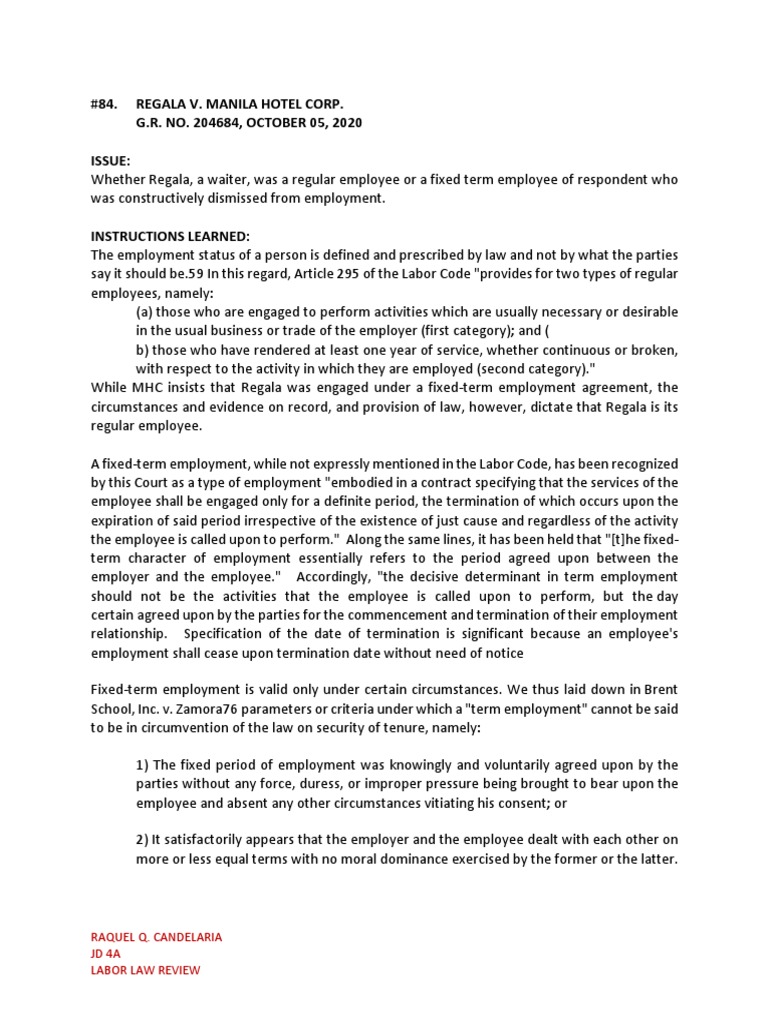 #84. REGALA V. MANILA HOTEL CORP.
G.R. NO. 204684, OCTOBER 05, 2020

ISSUE:
Whether Regala, a waiter, was a regular employee or a fixed term employee of respondent who was constructively dismissed from employment.

INSTRUCTIONS LEARNED:
The employment status of a person is defined and prescribed by law and not by what the parties say it should be.59 In this regard, Article 295 of the Labor Code "provides for two types of regular employees, namely:
(a) those who are engaged to perform activities which are usually necessary or desirable in the usual business or trade of the employer (first category); and (
b) those who have rendered at least one year of service, whether continuous or broken, with respect to the activity in which they are employed (second category)."
While MHC insists that Regala was engaged under a fixed-term employment agreement, the circumstances and evidence on record, and provision of law, however, dictate that Regala is its regular employee.

A fixed-term employment, while not expressly mentioned in the Labor Code, has been recognized by this Court as a type of employment "embodied in a contract specifying that the services of the employee shall be engaged only for a definite period, the termination of which occurs upon the expiration of said period irrespective of the existence of just cause and regardless of the activity the employee is called upon to perform." Along the same lines, it has been held that "[t]he fixed-term character of employment essentially refers to the period agreed upon between the employer and the employee." Accordingly, "the decisive determinant in term employment should not be the activities that the employee is called upon to perform, but the day certain agreed upon by the parties for the commencement and termination of their employment relationship. Specification of the date of termination is significant because an employee's employment shall cease upon termination date without need of notice

Fixed-term employment is valid only under certain circumstances. We thus laid down in Brent School, Inc. v. Zamora76 parameters or criteria under which a "term employment" cannot be said to be in circumvention of the law on security of tenure, namely:

1) The fixed period of employment was knowingly and voluntarily agreed upon by the parties without any force, duress, or improper pressure being brought to bear upon the employee and absent any other circumstances vitiating his consent; or

2) It satisfactorily appears that the employer and the employee dealt with each other on more or less equal terms with no moral dominance exercised by the former or the latter.

RAQUEL Q. CANDELARIA
JD 4A
LABOR LAW REVIEW